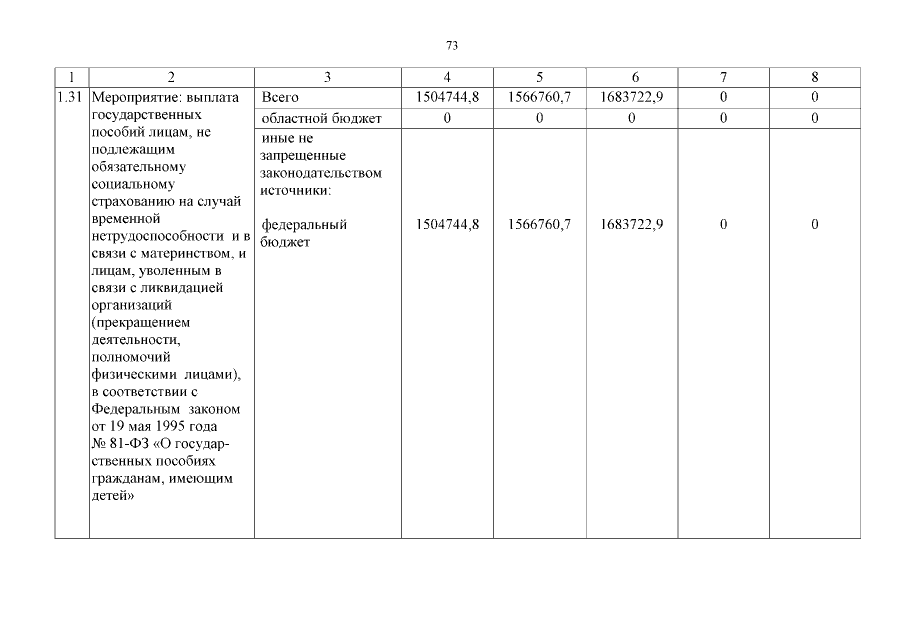 73

| 1 | 2 | 3 | 4 | 5 | 6 | 7 | 8 |
|---|---|---|---|---|---|---|---|
| 1.31 | Мероприятие: выплата государственных пособий лицам, не подлежащим обязательному социальному страхованию на случай временной нетрудоспособности и в связи с материнством, и лицам, уволенным в связи с ликвидацией организаций (прекращением деятельности, полномочий физическими лицами), в соответствии с Федеральным законом от 19 мая 1995 года № 81-ФЗ «О государственных пособиях гражданам, имеющим детей» | Всего | 1504744,8 | 1566760,7 | 1683722,9 | 0 | 0 |
| | | областной бюджет | 0 | 0 | 0 | 0 | 0 |
| | | иные не запрещенные законодательством источники: федеральный бюджет | 1504744,8 | 1566760,7 | 1683722,9 | 0 | 0 |